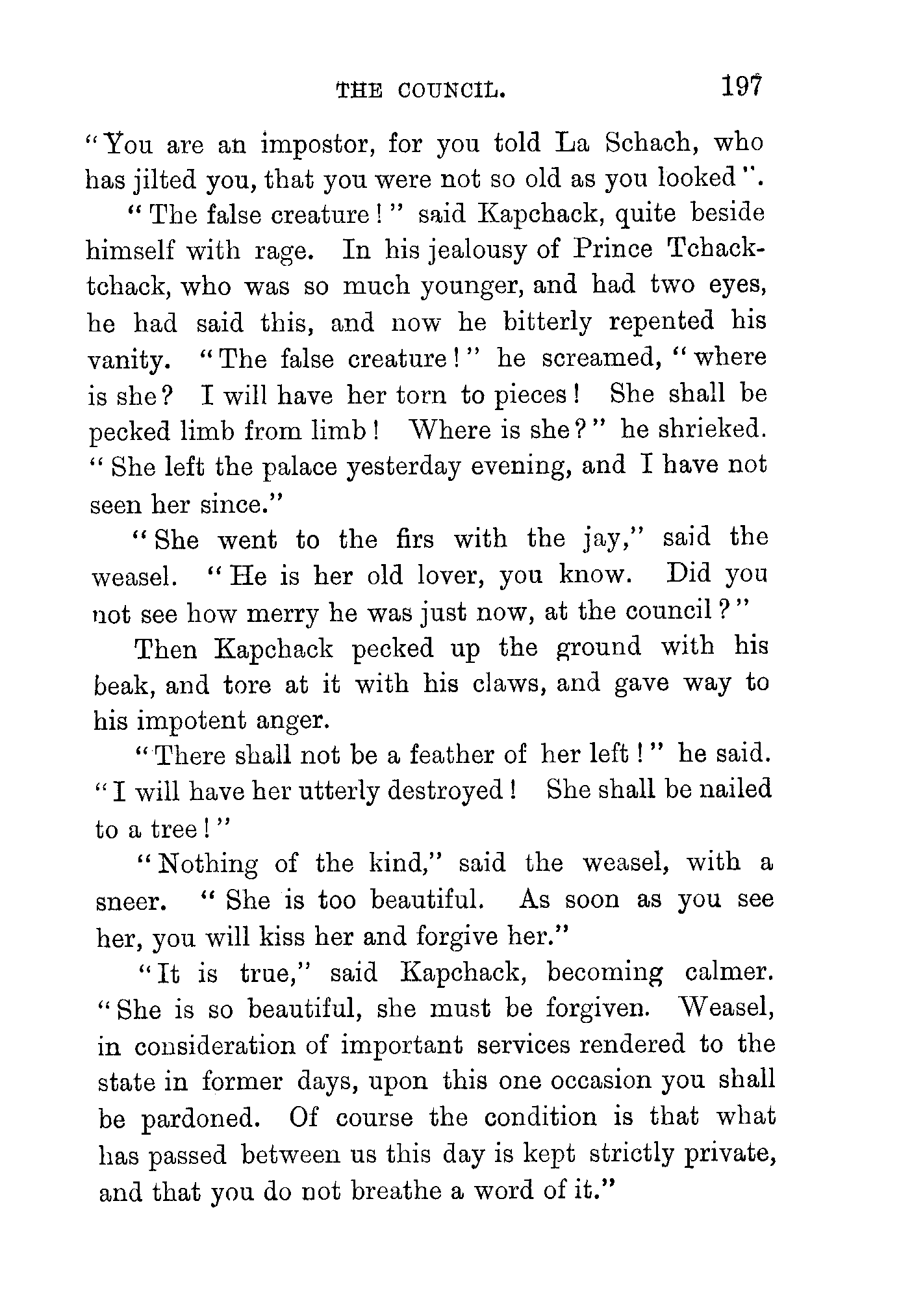 THE COUNCIL. 197

"You are an impostor, for you told La Schach, who has jilted you, that you were not so old as you looked".

"The false creature!" said Kapchack, quite beside himself with rage. In his jealousy of Prince Tchacktchack, who was so much younger, and had two eyes, he had said this, and now he bitterly repented his vanity. "The false creature!" he screamed, "where is she? I will have her torn to pieces! She shall be pecked limb from limb! Where is she?" he shrieked. "She left the palace yesterday evening, and I have not seen her since."

"She went to the firs with the jay," said the weasel. "He is her old lover, you know. Did you not see how merry he was just now, at the council?"

Then Kapchack pecked up the ground with his beak, and tore at it with his claws, and gave way to his impotent anger.

"There shall not be a feather of her left!" he said. "I will have her utterly destroyed! She shall be nailed to a tree!"

"Nothing of the kind," said the weasel, with a sneer. "She is too beautiful. As soon as you see her, you will kiss her and forgive her."

"It is true," said Kapchack, becoming calmer. "She is so beautiful, she must be forgiven. Weasel, in consideration of important services rendered to the state in former days, upon this one occasion you shall be pardoned. Of course the condition is that what has passed between us this day is kept strictly private, and that you do not breathe a word of it."